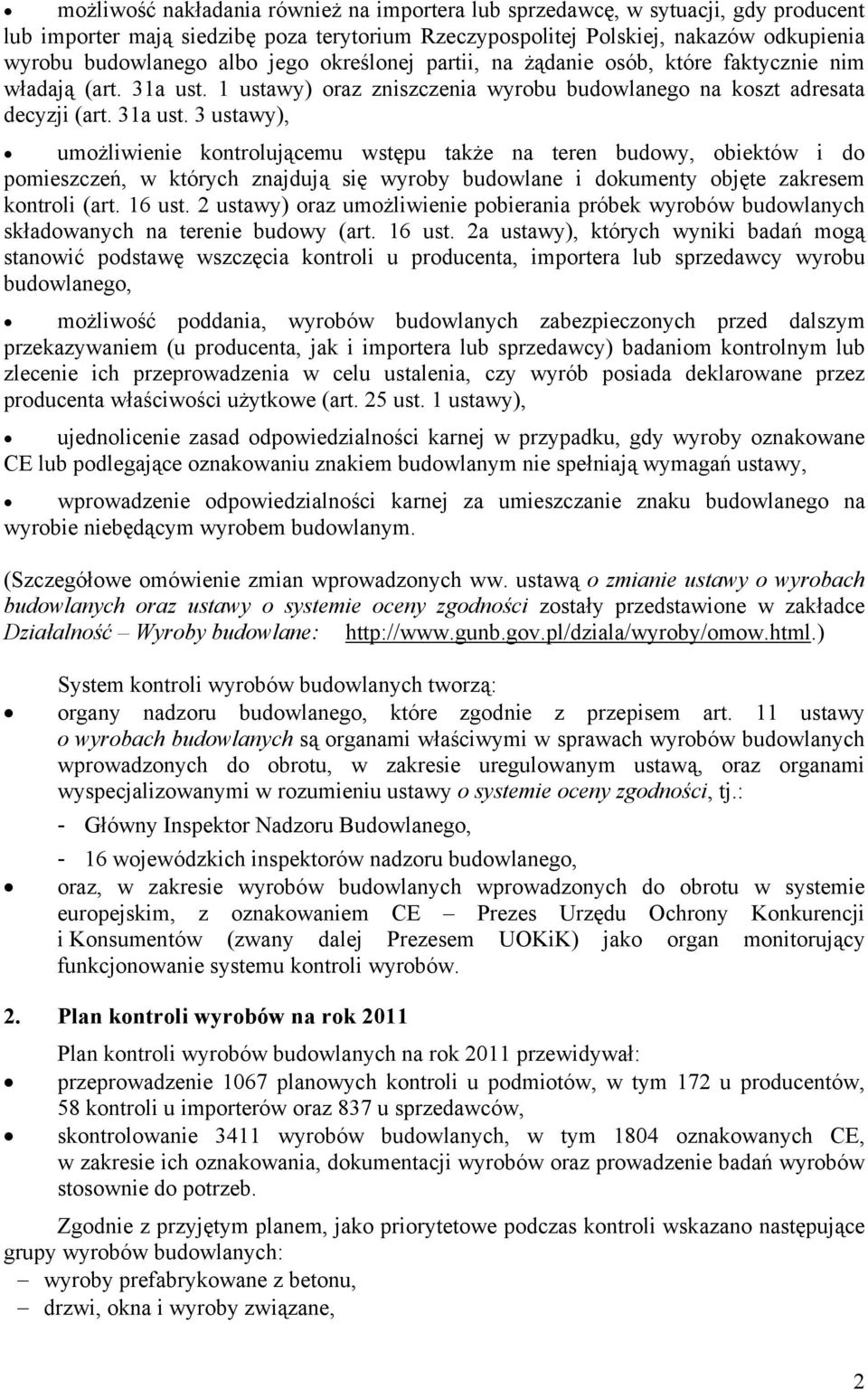 • możliwość nakładania również na importera lub sprzedawcę, w sytuacji, gdy producent lub importer mają siedzibę poza terytorium Rzeczypospolitej Polskiej, nakazów odkupienia wyrobu budowlanego albo jego określonej partii, na żądanie osób, które faktycznie nim władają (art. 31a ust. 1 ustawy) oraz zniszczenia wyrobu budowlanego na koszt adresata decyzji (art. 31a ust. 3 ustawy),

• umożliwienie kontrolującemu wstępu także na teren budowy, obiektów i do pomieszczeń, w których znajdują się wyroby budowlane i dokumenty objęte zakresem kontroli (art. 16 ust. 2 ustawy) oraz umożliwienie pobierania próbek wyrobów budowlanych składowanych na terenie budowy (art. 16 ust. 2a ustawy), których wyniki badań mogą stanowić podstawę wszczęcia kontroli u producenta, importera lub sprzedawcy wyrobu budowlanego,

• możliwość poddania, wyrobów budowlanych zabezpieczonych przed dalszym przekazywaniem (u producenta, jak i importera lub sprzedawcy) badaniom kontrolnym lub zlecenie ich przeprowadzenia w celu ustalenia, czy wyrób posiada deklarowane przez producenta właściwości użytkowe (art. 25 ust. 1 ustawy),

• ujednolicenie zasad odpowiedzialności karnej w przypadku, gdy wyroby oznakowane CE lub podlegające oznakowaniu znakiem budowlanym nie spełniają wymagań ustawy,

• wprowadzenie odpowiedzialności karnej za umieszczanie znaku budowlanego na wyrobie niebędącym wyrobem budowlanym.

(Szczegółowe omówienie zmian wprowadzonych ww. ustawą o zmianie ustawy o wyrobach budowlanych oraz ustawy o systemie oceny zgodności zostały przedstawione w zakładce Działalność – Wyroby budowlane: http://www.gunb.gov.pl/dziala/wyroby/omow.html.)

System kontroli wyrobów budowlanych tworzą:
• organy nadzoru budowlanego, które zgodnie z przepisem art. 11 ustawy o wyrobach budowlanych są organami właściwymi w sprawach wyrobów budowlanych wprowadzonych do obrotu, w zakresie uregulowanym ustawą, oraz organami wyspecjalizowanymi w rozumieniu ustawy o systemie oceny zgodności, tj.:
- Główny Inspektor Nadzoru Budowlanego,
- 16 wojewódzkich inspektorów nadzoru budowlanego,
• oraz, w zakresie wyrobów budowlanych wprowadzonych do obrotu w systemie europejskim, z oznakowaniem CE – Prezes Urzędu Ochrony Konkurencji i Konsumentów (zwany dalej Prezesem UOKiK) jako organ monitorujący funkcjonowanie systemu kontroli wyrobów.

2. Plan kontroli wyrobów na rok 2011

Plan kontroli wyrobów budowlanych na rok 2011 przewidywał:
• przeprowadzenie 1067 planowych kontroli u podmiotów, w tym 172 u producentów, 58 kontroli u importerów oraz 837 u sprzedawców,
• skontrolowanie 3411 wyrobów budowlanych, w tym 1804 oznakowanych CE, w zakresie ich oznakowania, dokumentacji wyrobów oraz prowadzenie badań wyrobów stosownie do potrzeb.

Zgodnie z przyjętym planem, jako priorytetowe podczas kontroli wskazano następujące grupy wyrobów budowlanych:
– wyroby prefabrykowane z betonu,
– drzwi, okna i wyroby związane,

2